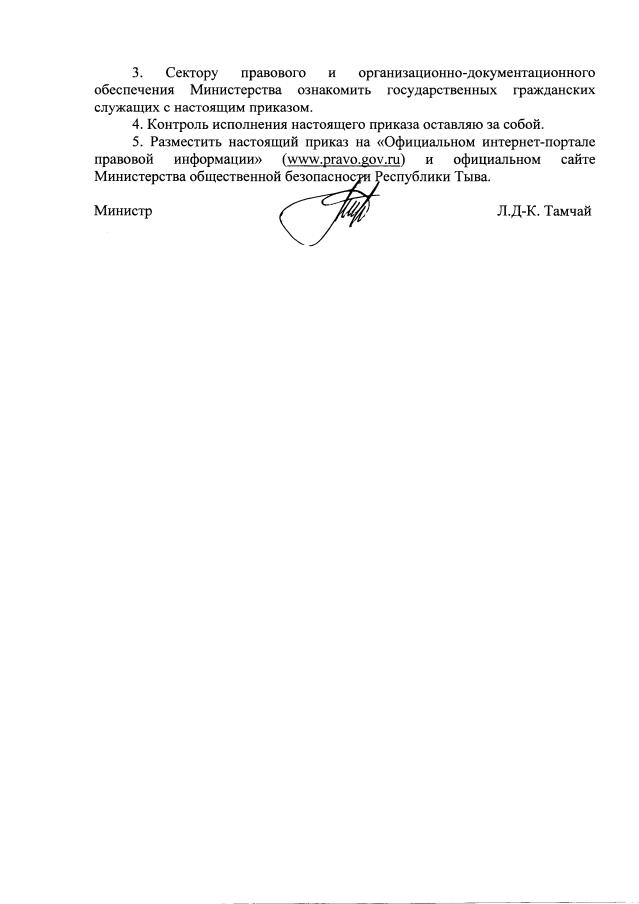 3. Сектору правового и организационно-документационного обеспечения Министерства ознакомить государственных гражданских служащих с настоящим приказом.

4. Контроль исполнения настоящего приказа оставляю за собой.

5. Разместить настоящий приказ на «Официальном интернет-портале правовой информации» (www.pravo.gov.ru) и официальном сайте Министерства общественной безопасности Республики Тыва.

Министр Л.Д-К. Тамчай